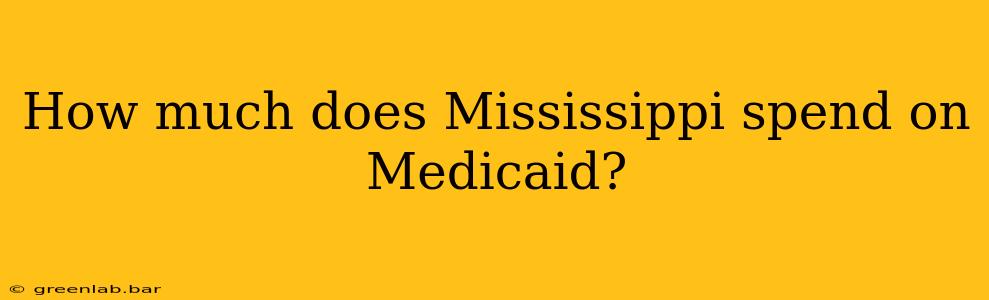 How much does Mississippi spend on Medicaid?

© greenlab.bar